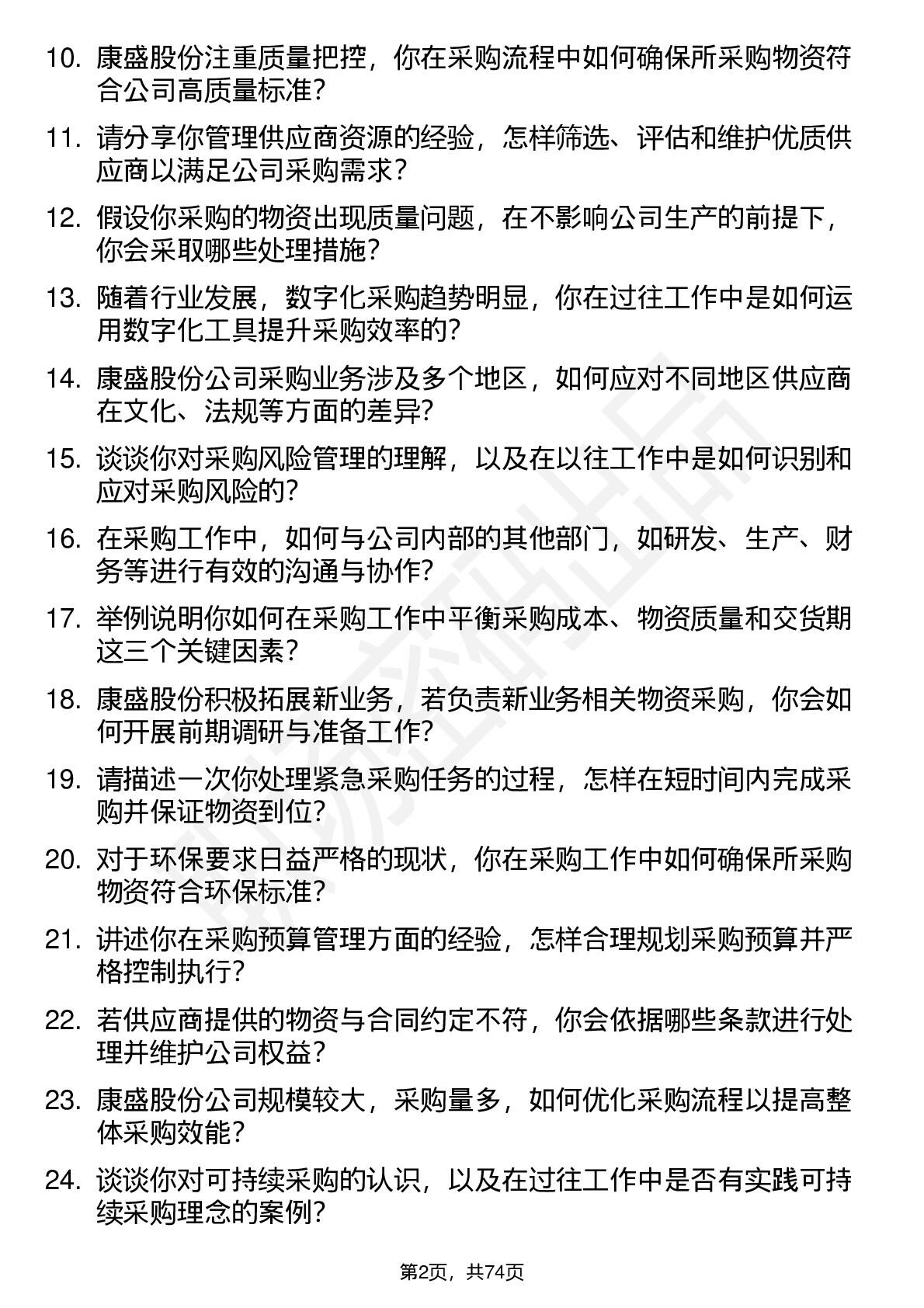 10. 康盛股份注重质量把控，你在采购流程中如何确保所采购物资符合公司高质量标准？

11. 请分享你管理供应商资源的经验，怎样筛选、评估和维护优质供应商以满足公司采购需求？

12. 假设你采购的物资出现质量问题，在不影响公司生产的前提下，你会采取哪些处理措施？

13. 随着行业发展，数字化采购趋势明显，你在过往工作中是如何运用数字化工具提升采购效率的？

14. 康盛股份公司采购业务涉及多个地区，如何应对不同地区供应商在文化、法规等方面的差异？

15. 谈谈你对采购风险管理的理解，以及在以往工作中是如何识别和应对采购风险的？

16. 在采购工作中，如何与公司内部的其他部门，如研发、生产、财务等进行有效的沟通与协作？

17. 举例说明你如何在采购工作中平衡采购成本、物资质量和交货期这三个关键因素？

18. 康盛股份积极拓展新业务，若负责新业务相关物资采购，你会如何开展前期调研与准备工作？

19. 请描述一次你处理紧急采购任务的过程，怎样在短时间内完成采购并保证物资到位？

20. 对于环保要求日益严格的现状，你在采购工作中如何确保所采购物资符合环保标准？

21. 讲述你在采购预算管理方面的经验，怎样合理规划采购预算并严格控制执行？

22. 若供应商提供的物资与合同约定不符，你会依据哪些条款进行处理并维护公司权益？

23. 康盛股份公司规模较大，采购量多，如何优化采购流程以提高整体采购效能？

24. 谈谈你对可持续采购的认识，以及在过往工作中是否有实践可持续采购理念的案例？

第2页，共74页